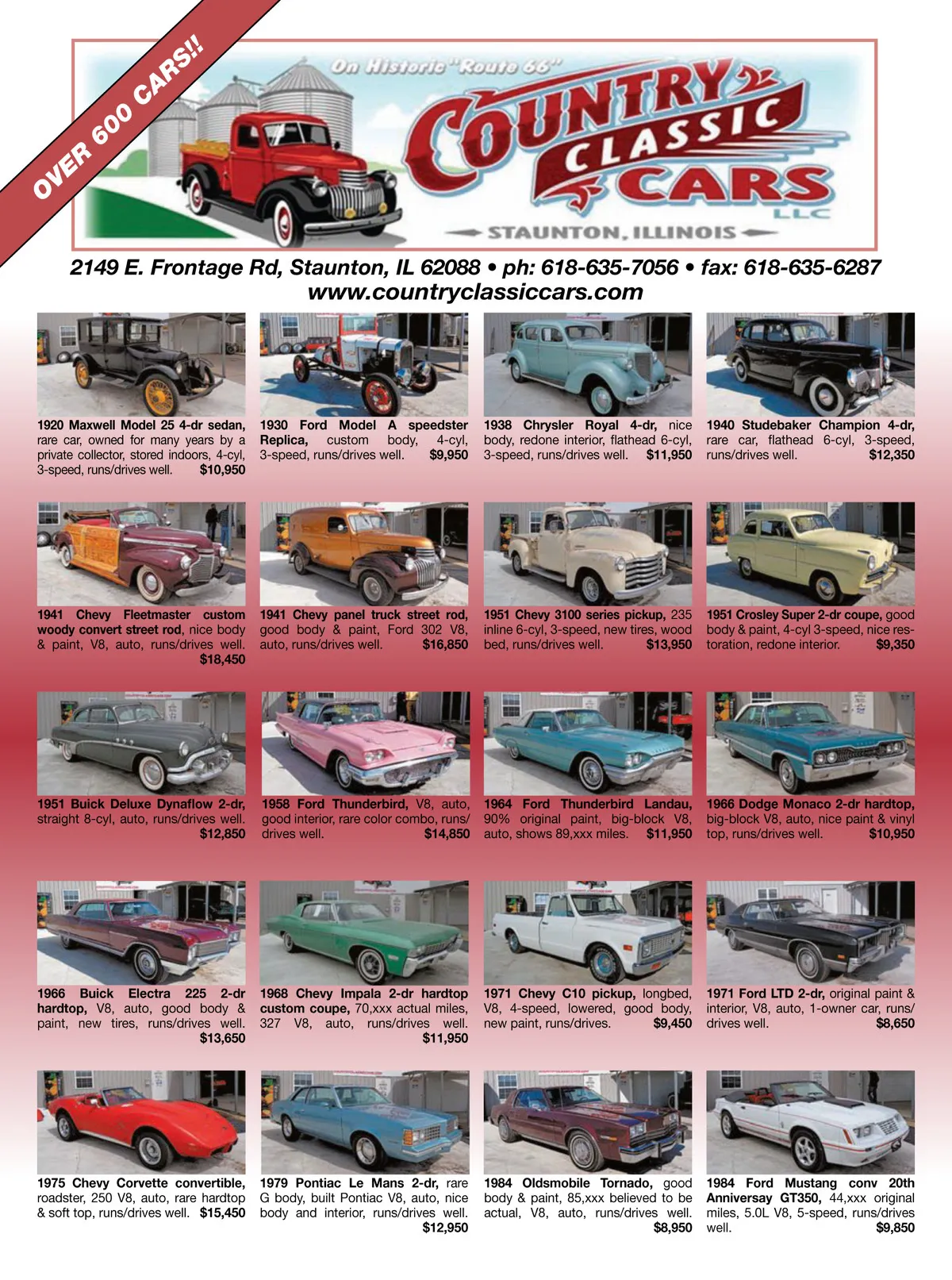 OVER 600 CARS!!

On Historic "Route 66"

COUNTRY CLASSIC CARS LLC

STAUNTON, ILLINOIS

2149 E. Frontage Rd, Staunton, IL 62088 • ph: 618-635-7056 • fax: 618-635-6287
www.countryclassiccars.com

1920 Maxwell Model 25 4-dr sedan, rare car, owned for many years by a private collector, stored indoors, 4-cyl, 3-speed, runs/drives well. $10,950

1930 Ford Model A speedster Replica, custom body, 4-cyl, 3-speed, runs/drives well. $9,950

1938 Chrysler Royal 4-dr, nice body, redone interior, flathead 6-cyl, 3-speed, runs/drives well. $11,950

1940 Studebaker Champion 4-dr, rare car, flathead 6-cyl, 3-speed, runs/drives well. $12,350

1941 Chevy Fleetmaster custom woody convert street rod, nice body & paint, V8, auto, runs/drives well. $18,450

1941 Chevy panel truck street rod, good body & paint, Ford 302 V8, auto, runs/drives well. $16,850

1951 Chevy 3100 series pickup, 235 inline 6-cyl, 3-speed, new tires, wood bed, runs/drives well. $13,950

1951 Crosley Super 2-dr coupe, good body & paint, 4-cyl 3-speed, nice restoration, redone interior. $9,350

1951 Buick Deluxe Dynaflow 2-dr, straight 8-cyl, auto, runs/drives well. $12,850

1958 Ford Thunderbird, V8, auto, good interior, rare color combo, runs/drives well. $14,850

1964 Ford Thunderbird Landau, 90% original paint, big-block V8, auto, shows 89,xxx miles. $11,950

1966 Dodge Monaco 2-dr hardtop, big-block V8, auto, nice paint & vinyl top, runs/drives well. $10,950

1966 Buick Electra 225 2-dr hardtop, V8, auto, good body & paint, new tires, runs/drives well. $13,650

1968 Chevy Impala 2-dr hardtop custom coupe, 70,xxx actual miles, 327 V8, auto, runs/drives well. $11,950

1971 Chevy C10 pickup, longbed, V8, 4-speed, lowered, good body, new paint, runs/drives. $9,450

1971 Ford LTD 2-dr, original paint & interior, V8, auto, 1-owner car, runs/drives well. $8,650

1975 Chevy Corvette convertible, roadster, 250 V8, auto, rare hardtop & soft top, runs/drives well. $15,450

1979 Pontiac Le Mans 2-dr, rare G body, built Pontiac V8, auto, nice body and interior, runs/drives well. $12,950

1984 Oldsmobile Tornado, good body & paint, 85,xxx believed to be actual, V8, auto, runs/drives well. $8,950

1984 Ford Mustang conv 20th Anniversay GT350, 44,xxx original miles, 5.0L V8, 5-speed, runs/drives well. $9,850